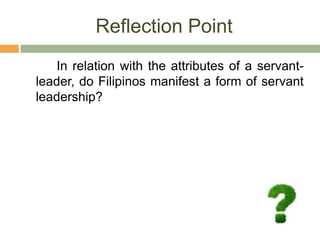 Reflection Point

In relation with the attributes of a servant-leader, do Filipinos manifest a form of servant leadership?

?